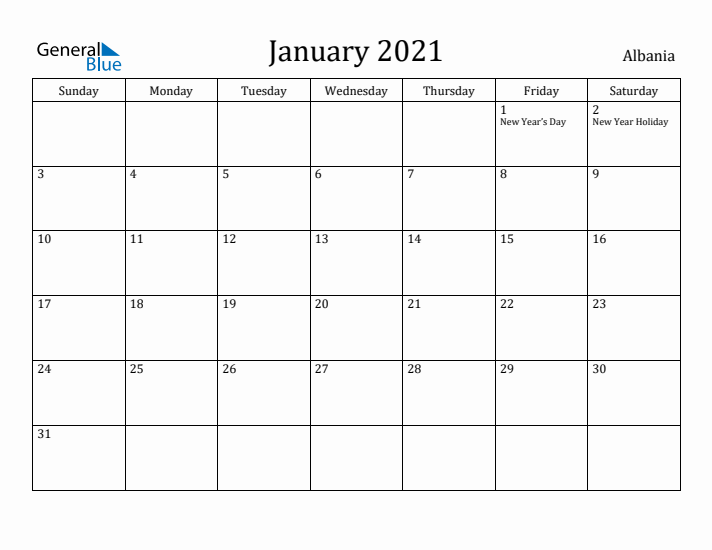 General Blue

January 2021

Albania

| Sunday | Monday | Tuesday | Wednesday | Thursday | Friday | Saturday |
|---|---|---|---|---|---|---|
| | | | | | 1 New Year's Day | 2 New Year Holiday |
| 3 | 4 | 5 | 6 | 7 | 8 | 9 |
| 10 | 11 | 12 | 13 | 14 | 15 | 16 |
| 17 | 18 | 19 | 20 | 21 | 22 | 23 |
| 24 | 25 | 26 | 27 | 28 | 29 | 30 |
| 31 | | | | | | |